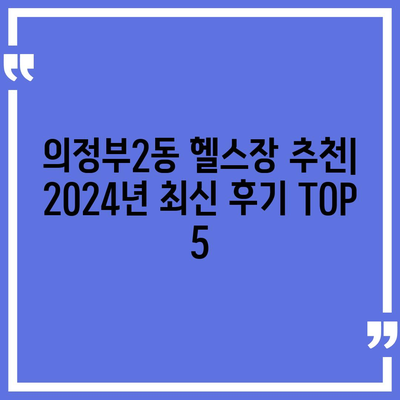 “

의정부2동 헬스장 추천| 2024년 최신 후기 TOP 5

”